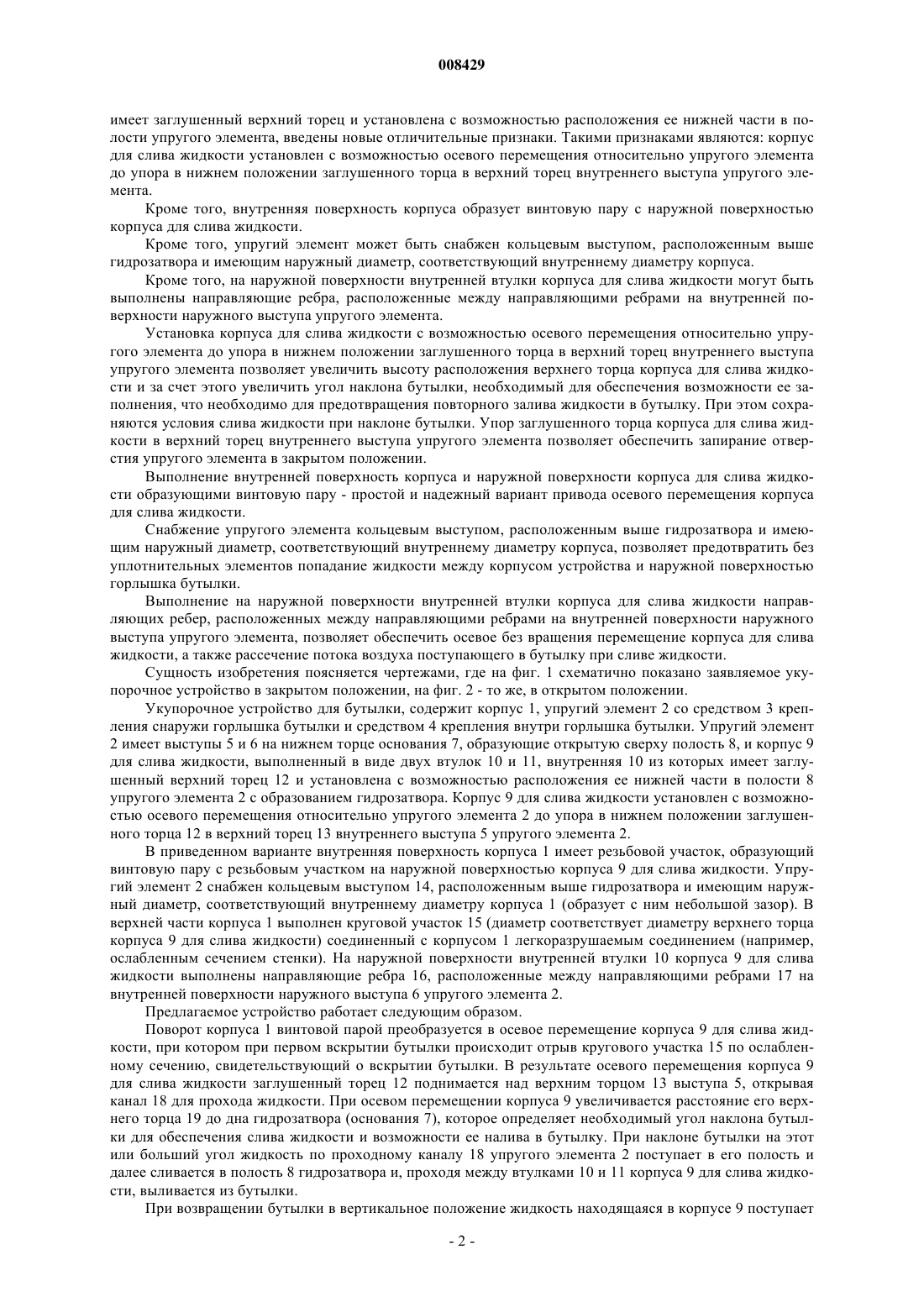 008429

имеет заглушенный верхний торец и установлена с возможностью расположения ее нижней части в полости упругого элемента, введены новые отличительные признаки. Такими признаками являются: корпус для слива жидкости установлен с возможностью осевого перемещения относительно упругого элемента до упора в нижнем положении заглушенного торца в верхний торец внутреннего выступа упругого элемента.

Кроме того, внутренняя поверхность корпуса образует винтовую пару с наружной поверхностью корпуса для слива жидкости.

Кроме того, упругий элемент может быть снабжен кольцевым выступом, расположенным выше гидрозатвора и имеющим наружный диаметр, соответствующий внутреннему диаметру корпуса.

Кроме того, на наружной поверхности внутренней втулки корпуса для слива жидкости могут быть выполнены направляющие ребра, расположенные между направляющими ребрами на внутренней поверхности наружного выступа упругого элемента.

Установка корпуса для слива жидкости с возможностью осевого перемещения относительно упругого элемента до упора в нижнем положении заглушенного торца в верхний торец внутреннего выступа упругого элемента позволяет увеличить высоту расположения верхнего торца корпуса для слива жидкости и за счет этого увеличить угол наклона бутылки, необходимый для обеспечения возможности ее заполнения, что необходимо для предотвращения повторного залива жидкости в бутылку. При этом сохраняются условия слива жидкости при наклоне бутылки. Упор заглушенного торца корпуса для слива жидкости в верхний торец внутреннего выступа упругого элемента позволяет обеспечить запирание отверстия упругого элемента в закрытом положении.

Выполнение внутренней поверхность корпуса и наружной поверхности корпуса для слива жидкости образующими винтовую пару - простой и надежный вариант привода осевого перемещения корпуса для слива жидкости.

Снабжение упругого элемента кольцевым выступом, расположенным выше гидрозатвора и имеющим наружный диаметр, соответствующий внутреннему диаметру корпуса, позволяет предотвратить без уплотнительных элементов попадание жидкости между корпусом устройства и наружной поверхностью горлышка бутылки.

Выполнение на наружной поверхности внутренней втулки корпуса для слива жидкости направляющих ребер, расположенных между направляющими ребрами на внутренней поверхности наружного выступа упругого элемента, позволяет обеспечить осевое без вращения перемещение корпуса для слива жидкости, а также рассечение потока воздуха поступающего в бутылку при сливе жидкости.

Сущность изобретения поясняется чертежами, где на фиг. 1 схематично показано заявляемое укупорочное устройство в закрытом положении, на фиг. 2 - то же, в открытом положении.

Укупорочное устройство для бутылки, содержит корпус 1, упругий элемент 2 со средством 3 крепления снаружи горлышка бутылки и средством 4 крепления внутри горлышка бутылки. Упругий элемент 2 имеет выступы 5 и 6 на нижнем торце основания 7, образующие открытую сверху полость 8, и корпус 9 для слива жидкости, выполненный в виде двух втулок 10 и 11, внутренняя 10 из которых имеет заглушенный верхний торец 12 и установлена с возможностью расположения ее нижней части в полости 8 упругого элемента 2 с образованием гидрозатвора. Корпус 9 для слива жидкости установлен с возможностью осевого перемещения относительно упругого элемента 2 до упора в нижнем положении заглушенного торца 12 в верхний торец 13 внутреннего выступа 5 упругого элемента 2.

В приведенном варианте внутренняя поверхность корпуса 1 имеет резьбовой участок, образующий винтовую пару с резьбовым участком на наружной поверхностью корпуса 9 для слива жидкости. Упругий элемент 2 снабжен кольцевым выступом 14, расположенным выше гидрозатвора и имеющим наружный диаметр, соответствующий внутреннему диаметру корпуса 1 (образует с ним небольшой зазор). В верхней части корпуса 1 выполнен круговой участок 15 (диаметр соответствует диаметру верхнего торца корпуса 9 для слива жидкости) соединенный с корпусом 1 легкоразрушаемым соединением (например, ослабленным сечением стенки). На наружной поверхности внутренней втулки 10 корпуса 9 для слива жидкости выполнены направляющие ребра 16, расположенные между направляющими ребрами 17 на внутренней поверхности наружного выступа 6 упругого элемента 2.

Предлагаемое устройство работает следующим образом.

Поворот корпуса 1 винтовой парой преобразуется в осевое перемещение корпуса 9 для слива жидкости, при котором при первом вскрытии бутылки происходит отрыв кругового участка 15 по ослабленному сечению, свидетельствующий о вскрытии бутылки. В результате осевого перемещения корпуса 9 для слива жидкости заглушенный торец 12 поднимается над верхним торцом 13 выступа 5, открывая канал 18 для прохода жидкости. При осевом перемещении корпуса 9 увеличивается расстояние его верхнего торца 19 до дна гидрозатвора (основания 7), которое определяет необходимый угол наклона бутылки для обеспечения слива жидкости и возможности ее налива в бутылку. При наклоне бутылки на этот или больший угол жидкость по проходному каналу 18 упругого элемента 2 поступает в его полость и далее сливается в полость 8 гидрозатвора и, проходя между втулками 10 и 11 корпуса 9 для слива жидкости, выливается из бутылки.

При возвращении бутылки в вертикальное положение жидкость находящаяся в корпусе 9 поступает

- 2 -